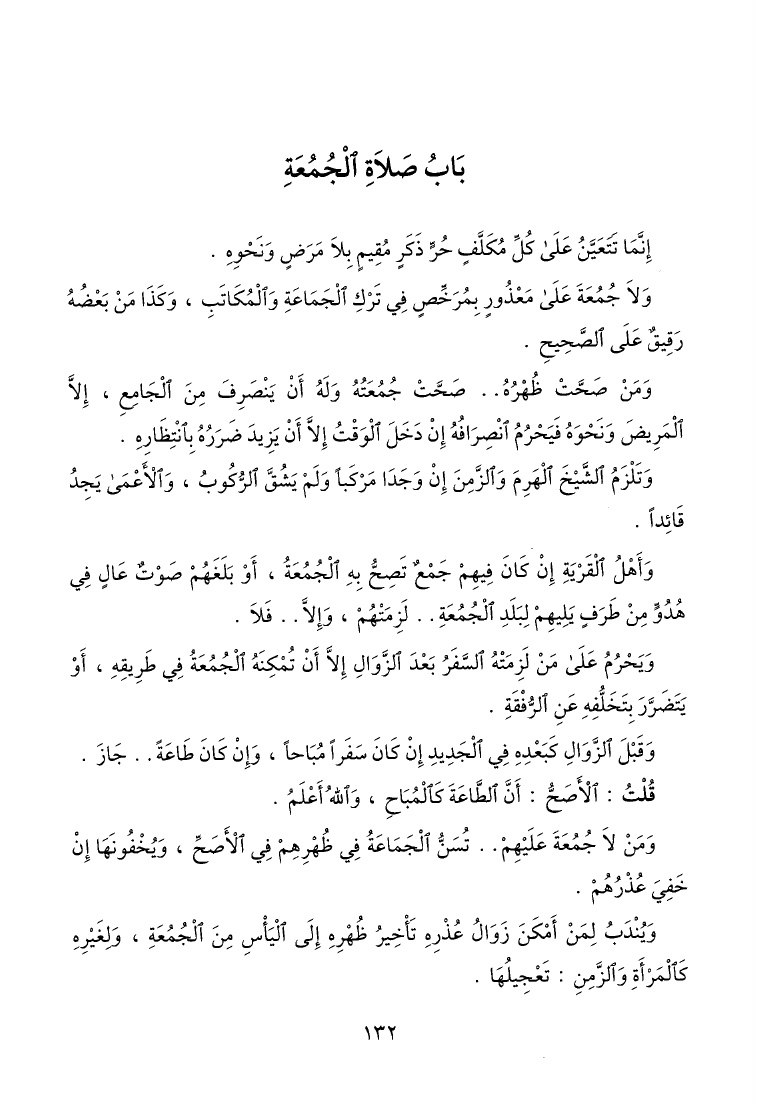 بَابُ صَلاَةِ ٱلْجُمُعَةِ

إِنَّمَا تَتَعَيَّنُ عَلَىٰ كُلِّ مُكَلَّفٍ حُرٍّ ذَكَرٍ مُقِيمٍ بِلاَ مَرَضٍ وَنَحْوِهِ .

وَلاَ جُمُعَةَ عَلَىٰ مَعْذُورٍ بِمُرَخِّصٍ فِي تَرْكِ ٱلْجَمَاعَةِ وَٱلْمُكَاتَبِ ، وَكَذَا مَنْ بَعْضُهُ رَقِيقٌ عَلَى ٱلصَّحِيحِ .

وَمَنْ صَحَّتْ ظُهْرُهُ . . صَحَّتْ جُمُعَتُهُ وَلَهُ أَنْ يَنْصَرِفَ مِنَ ٱلْجَامِعِ ، إِلاَّ ٱلْمَرِيضَ وَنَحْوَهُ فَيَحْرُمُ ٱنْصِرَافُهُ إِنْ دَخَلَ ٱلْوَقْتُ إِلاَّ أَنْ يَزِيدَ ضَرَرُهُ بِٱنْتِظَارِهِ .

وَتَلْزَمُ ٱلشَّيْخَ ٱلْهَرِمَ وَٱلزَّمِنَ إِنْ وَجَدَا مَرْكَباً وَلَمْ يَشُقَّ ٱلرُّكُوبُ ، وَٱلأَعْمَىٰ يَجِدُ قَائِداً .

وَأَهْلُ ٱلْقَرْيَةِ إِنْ كَانَ فِيهِمْ جَمْعٌ تَصِحُّ بِهِ ٱلْجُمُعَةُ ، أَوْ بَلَغَهُمْ صَوْتٌ عَالٍ فِي هُدُوٍّ مِنْ طَرَفٍ يَلِيهِمْ لِبَلَدِ ٱلْجُمُعَةِ . . لَزِمَتْهُمْ ، وَإِلاَّ . . فَلاَ .

وَيَحْرُمُ عَلَىٰ مَنْ لَزِمَتْهُ ٱلسَّفَرُ بَعْدَ ٱلزَّوَالِ إِلاَّ أَنْ تُمْكِنَهُ ٱلْجُمُعَةُ فِي طَرِيقِهِ ، أَوْ يَتَضَرَّرَ بِتَخَلُّفِهِ عَنِ ٱلرُّفْقَةِ .

وَقَبْلَ ٱلزَّوَالِ كَبَعْدِهِ فِي ٱلْجَدِيدِ إِنْ كَانَ سَفَراً مُبَاحاً ، وَإِنْ كَانَ طَاعَةً . . جَازَ .

قُلْتُ : ٱلأَصَحُّ : أَنَّ ٱلطَّاعَةَ كَٱلْمُبَاحِ ، وَٱللهُ أَعْلَمُ .

وَمَنْ لاَ جُمُعَةَ عَلَيْهِمْ . . تُسَنُّ ٱلْجَمَاعَةُ فِي ظُهْرِهِمْ فِي ٱلأَصَحِّ ، وَيُخْفُونَهَا إِنْ خَفِيَ عُذْرُهُمْ .

وَيُنْدَبُ لِمَنْ أَمْكَنَ زَوَالُ عُذْرِهِ تَأْخِيرُ ظُهْرِهِ إِلَى ٱلْيَأْسِ مِنَ ٱلْجُمُعَةِ ، وَلِغَيْرِهِ كَٱلْمَرْأَةِ وَٱلزَّمِنِ : تَعْجِيلُهَا .

١٣٢